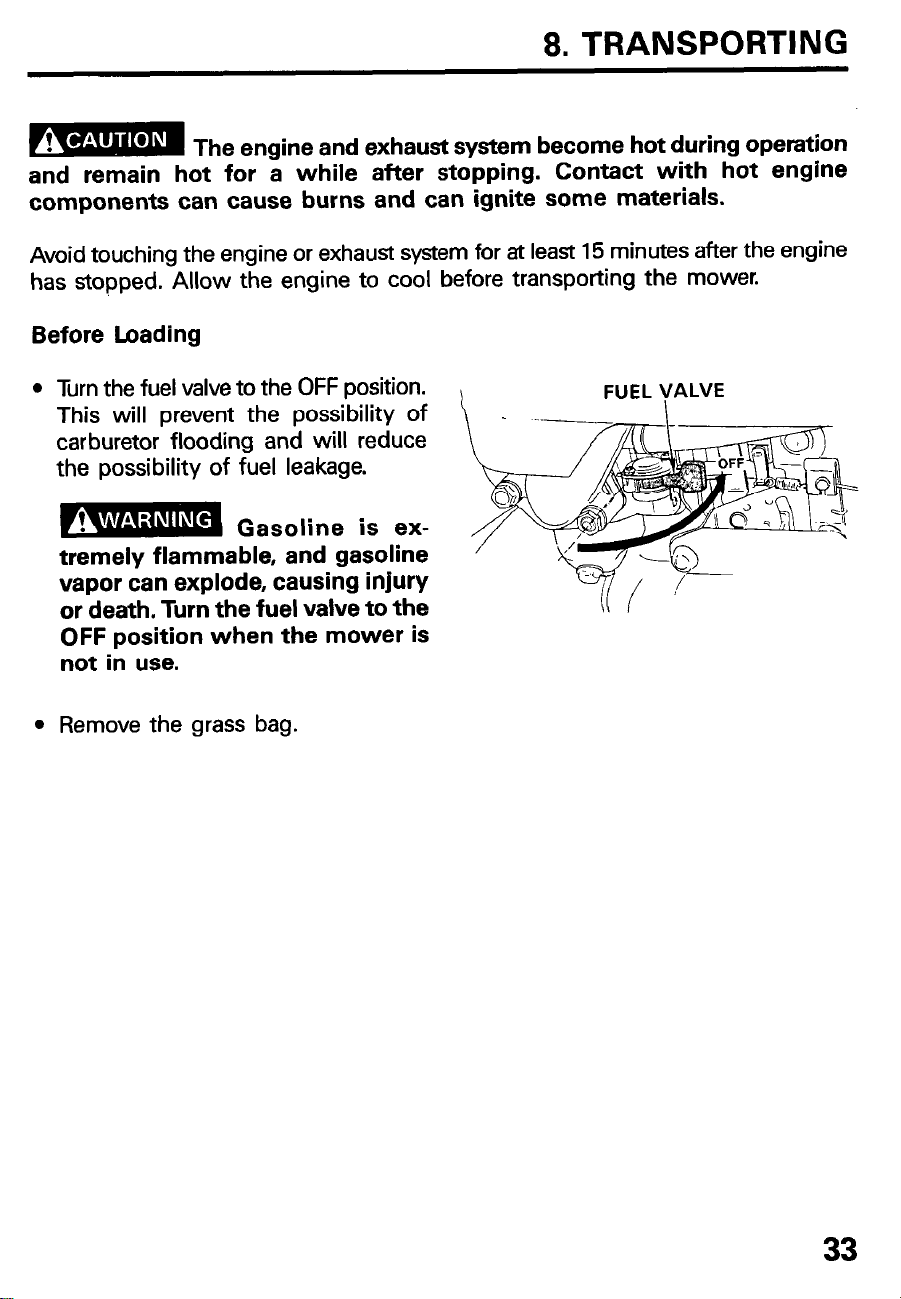 8. TRANSPORTING

CAUTION The engine and exhaust system become hot during operation and remain hot for a while after stopping. Contact with hot engine components can cause burns and can ignite some materials.

Avoid touching the engine or exhaust system for at least 15 minutes after the engine has stopped. Allow the engine to cool before transporting the mower.

Before Loading

• Turn the fuel valve to the OFF position. This will prevent the possibility of carburetor flooding and will reduce the possibility of fuel leakage.

WARNING Gasoline is extremely flammable, and gasoline vapor can explode, causing injury or death. Turn the fuel valve to the OFF position when the mower is not in use.

FUEL VALVE

OFF

• Remove the grass bag.

33